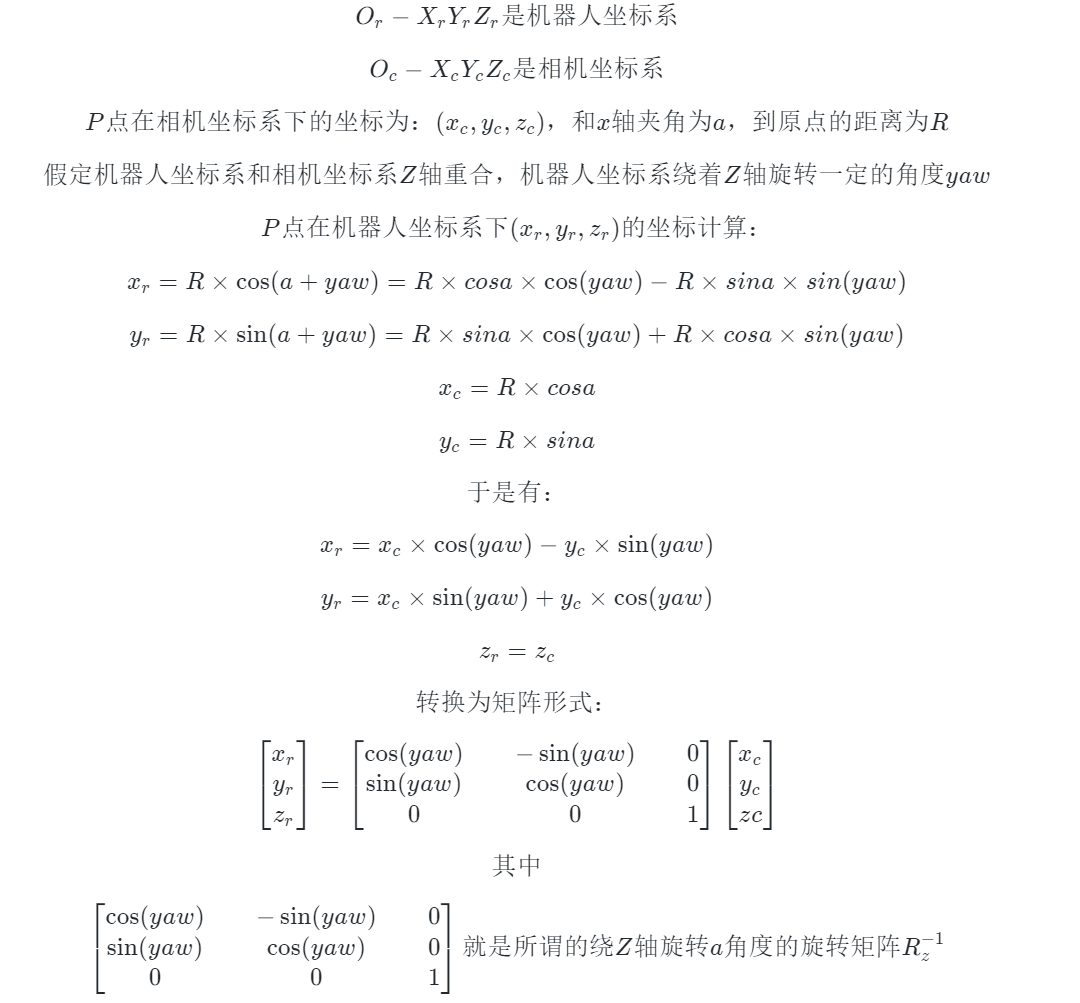 $O_r - X_rY_rZ_r$是机器人坐标系

$O_c - X_cY_cZ_c$是相机坐标系

$P$点在相机坐标系下的坐标为：$(x_c, y_c, z_c)$，和$x$轴夹角为$a$，到原点的距离为$R$

假定机器人坐标系和相机坐标系$Z$轴重合，机器人坐标系绕着$Z$轴旋转一定的角度$yaw$

$P$点在机器人坐标系下$(x_r, y_r, z_r)$的坐标计算：

$x_r = R \times \cos(a + yaw) = R \times cosa \times \cos(yaw) - R \times sina \times sin(yaw)$

$y_r = R \times \sin(a + yaw) = R \times sina \times \cos(yaw) + R \times cosa \times sin(yaw)$

$x_c = R \times cosa$

$y_c = R \times sina$

于是有：

$x_r = x_c \times \cos(yaw) - y_c \times \sin(yaw)$

$y_r = x_c \times \sin(yaw) + y_c \times \cos(yaw)$

$z_r = z_c$

转换为矩阵形式：

$\begin{bmatrix} x_r \\ y_r \\ z_r \end{bmatrix} = \begin{bmatrix} \cos(yaw) & -\sin(yaw) & 0 \\ \sin(yaw) & \cos(yaw) & 0 \\ 0 & 0 & 1 \end{bmatrix} \begin{bmatrix} x_c \\ y_c \\ zc \end{bmatrix}$

其中

$\begin{bmatrix} \cos(yaw) & -\sin(yaw) & 0 \\ \sin(yaw) & \cos(yaw) & 0 \\ 0 & 0 & 1 \end{bmatrix}$ 就是所谓的绕$Z$轴旋转$a$角度的旋转矩阵$R_z^{-1}$